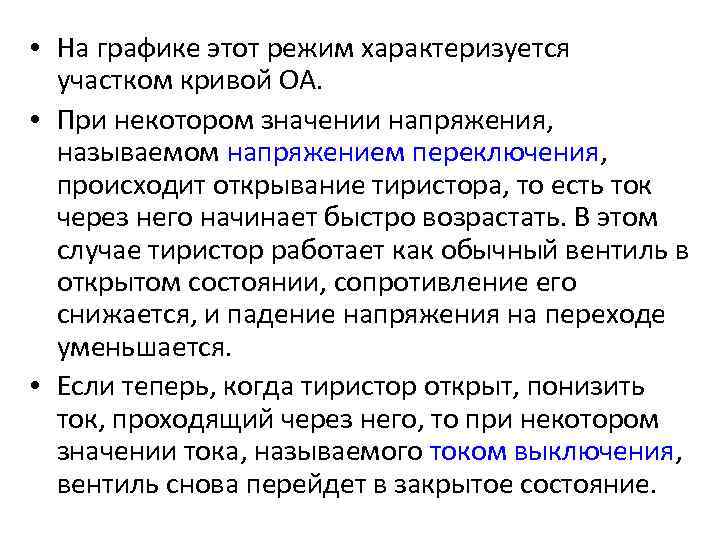 • На графике этот режим характеризуется участком кривой ОА.

• При некотором значении напряжения, называемом напряжением переключения, происходит открывание тиристора, то есть ток через него начинает быстро возрастать. В этом случае тиристор работает как обычный вентиль в открытом состоянии, сопротивление его снижается, и падение напряжения на переходе уменьшается.

• Если теперь, когда тиристор открыт, понизить ток, проходящий через него, то при некотором значении тока, называемого током выключения, вентиль снова перейдет в закрытое состояние.